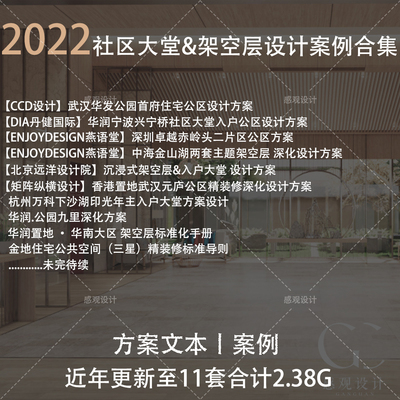 2022 社区大堂&架空层设计案例合集

感观设计 感观设计

【CCD设计】武汉华发公园首府住宅公区设计方案
【DIA丹健国际】华润宁波兴宁桥社区大堂入户公区设计方案
【ENJOYDESIGN燕语堂】深圳卓越赤岭头二片区公区方案
【ENJOYDESIGN燕语堂】中海金山湖两套主题架空层 深化设计方案
【北京远洋设计院】沉浸式架空层&入户大堂 设计方案
【矩阵纵横设计】香港置地武汉元庐公区精装修深化设计方案
杭州万科下沙湖印光年主入户大堂方案设计
华润.公园九里深化方案
华润置地 · 华南大区 架空层标准化手册
金地住宅公共空间（三星）精装修标准导则
............未完待续

感观设计 感观设计

方案文本丨案例
近年更新至11套合计2.38G

GC
感观设计
GANGUAN